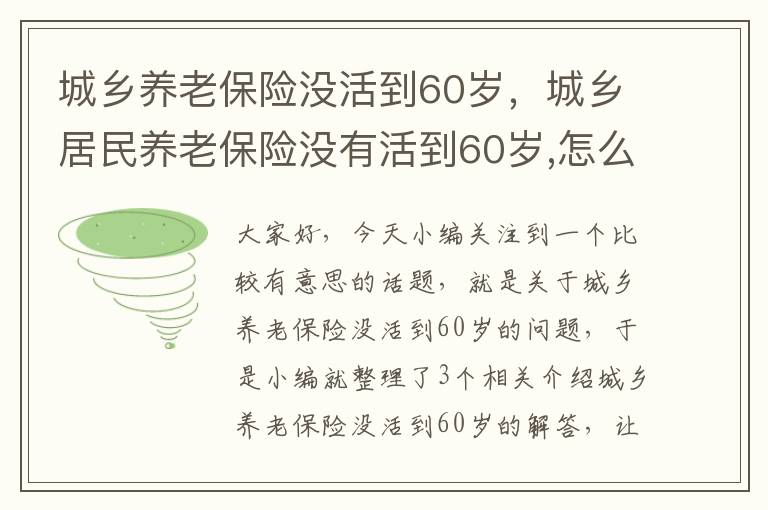 城乡养老保险没活到60岁，城乡居民养老保险没有活到60岁,怎么

大家好，今天小编关注到一个比较有意思的话题，就是关于城乡养老保险没活到60岁的问题，于是小编就整理了3个相关介绍城乡养老保险没活到60岁的解答，让